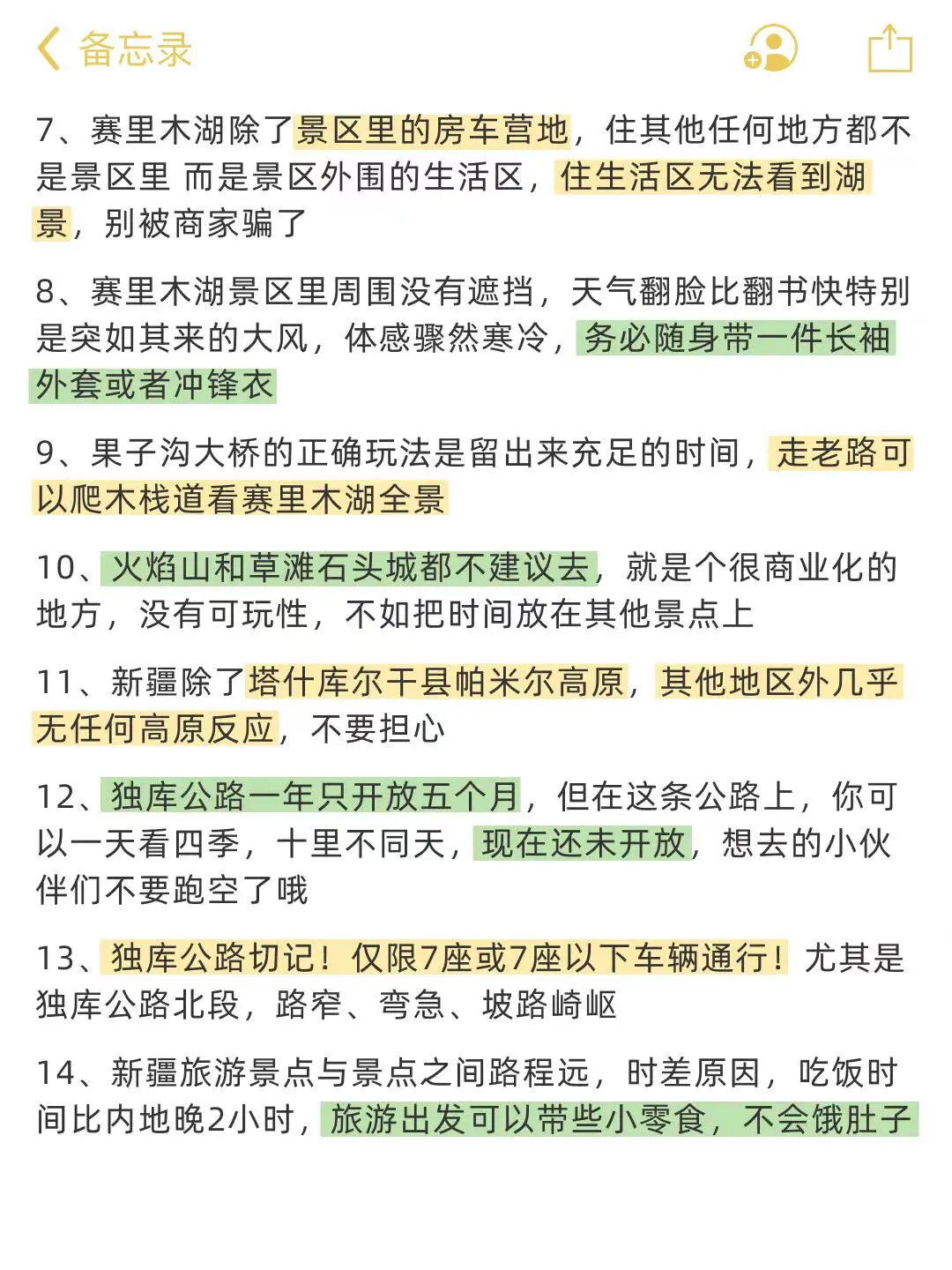 备忘录

7、赛里木湖除了景区里的房车营地，住其他任何地方都不是景区里 而是景区外围的生活区，住生活区无法看到湖景，别被商家骗了

8、赛里木湖景区里周围没有遮挡，天气翻脸比翻书快特别是突如其来的大风，体感骤然寒冷，务必随身带一件长袖外套或者冲锋衣

9、果子沟大桥的正确玩法是留出来充足的时间，走老路可以爬木栈道看赛里木湖全景

10、火焰山和草滩石头城都不建议去，就是个很商业化的地方，没有可玩性，不如把时间放在其他景点上

11、新疆除了塔什库尔干县帕米尔高原，其他地区外几乎无任何高原反应，不要担心

12、独库公路一年只开放五个月，但在这条公路上，你可以一天看四季，十里不同天，现在还未开放，想去的小伙伴们不要跑空了哦

13、独库公路切记！仅限7座或7座以下车辆通行！尤其是独库公路北段，路窄、弯急、坡路崎岖

14、新疆旅游景点与景点之间路程远，时差原因，吃饭时间比内地晚2小时，旅游出发可以带些小零食，不会饿肚子